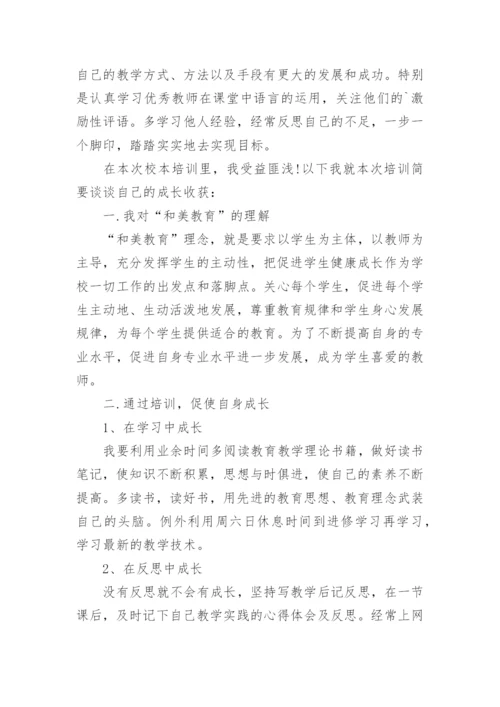 自己的教学方式、方法以及手段有更大的发展和成功。特别是认真学习优秀教师在课堂中语言的运用，关注他们的`激励性评语。多学习他人经验，经常反思自己的不足，一步一个脚印，踏踏实实地去实现目标。

在本次校本培训里，我受益匪浅!以下我就本次培训简要谈谈自己的成长收获：

一.我对“和美教育”的理解

“和美教育”理念，就是要求以学生为主体，以教师为主导，充分发挥学生的主动性，把促进学生健康成长作为学校一切工作的出发点和落脚点。关心每个学生，促进每个学生主动地、生动活泼地发展，尊重教育规律和学生身心发展规律，为每个学生提供适合的教育。为了不断提高自身的专业水平，促进自身专业水平进一步发展，成为学生喜爱的教师。

二.通过培训，促使自身成长

1、在学习中成长

我要利用业余时间多阅读教育教学理论书籍，做好读书笔记，使知识不断积累，思想与时俱进，使自己的素养不断提高。多读书，读好书，用先进的教育思想、教育理念武装自己的头脑。例外利用周六日休息时间到进修学习再学习，学习最新的教学技术。

2、在反思中成长

没有反思就不会有成长，坚持写教学后记反思，在一节课后，及时记下自己教学实践的心得体会及反思。经常上网